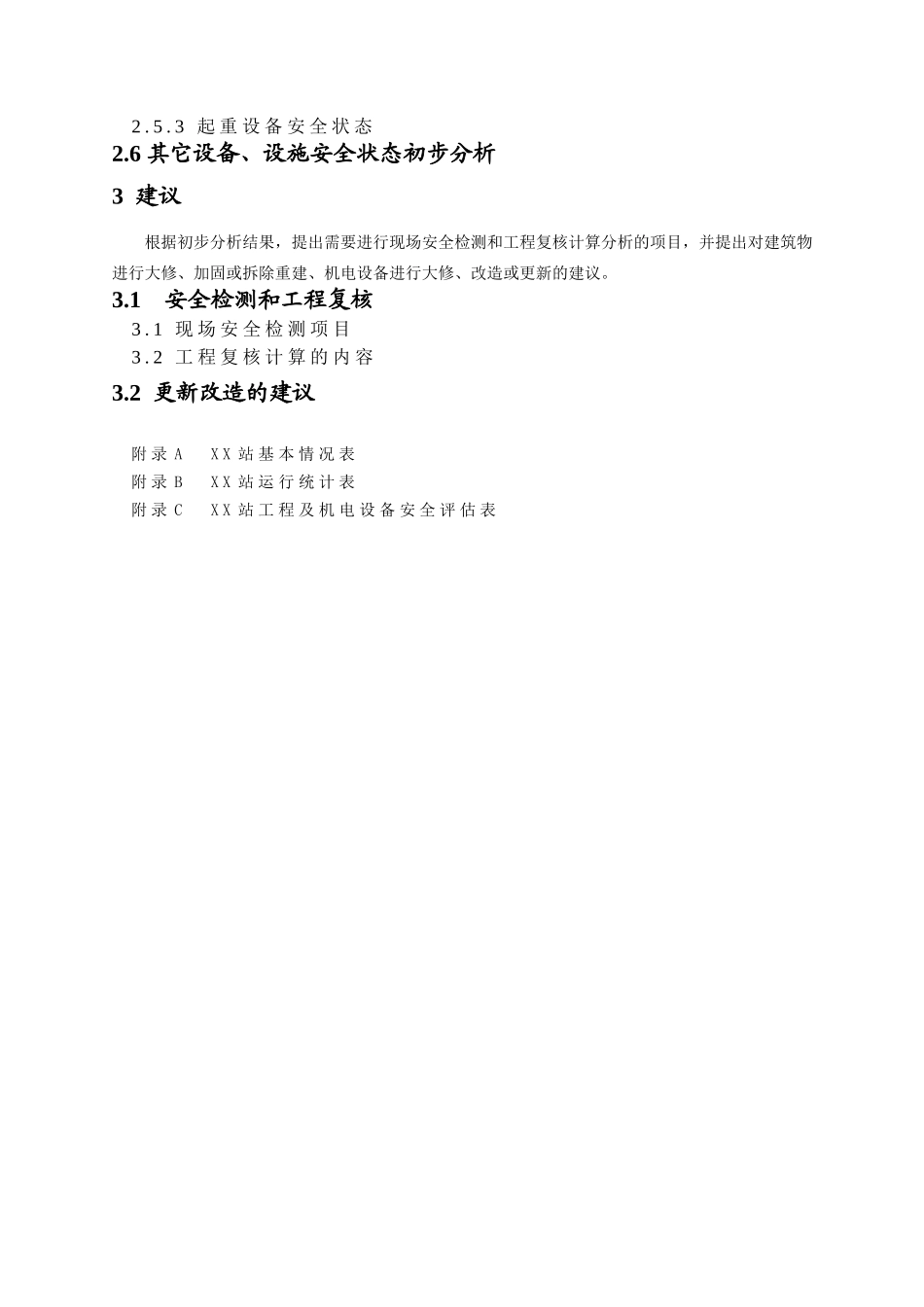 2.5.3 起重设备安全状态

2.6 其它设备、设施安全状态初步分析

3 建议

根据初步分析结果，提出需要进行现场安全检测和工程复核计算分析的项目，并提出对建筑物进行大修、加固或拆除重建、机电设备进行大修、改造或更新的建议。

3.1 安全检测和工程复核

3.1 现场安全检测项目

3.2 工程复核计算的内容

3.2 更新改造的建议

附录A XX站基本情况表
附录B XX站运行统计表
附录C XX站工程及机电设备安全评估表